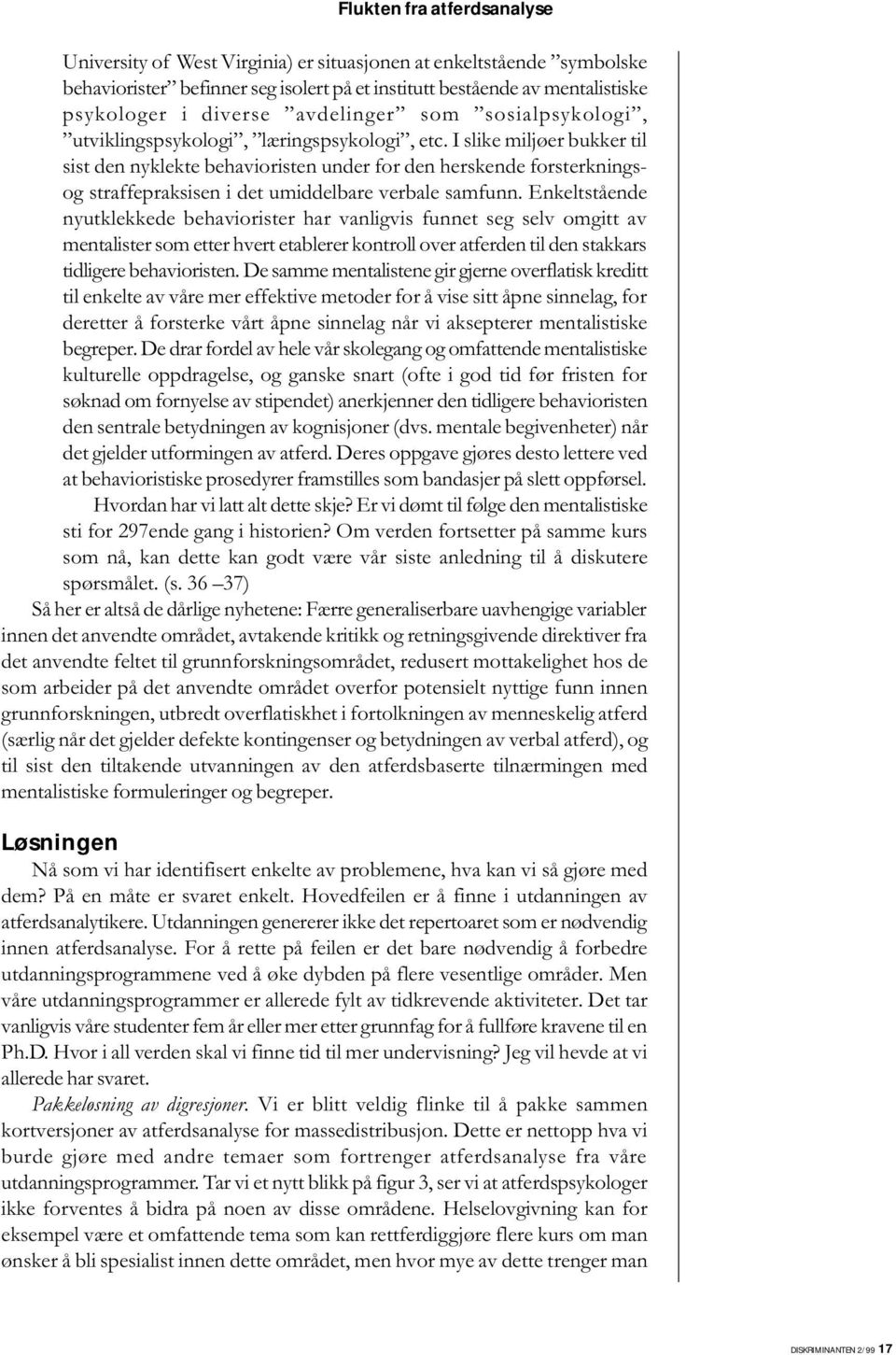 Flukten fra atferdsanalyse

University of West Virginia) er situasjonen at enkeltstående ”symbolske behaviorister” befinner seg isolert på et institutt bestående av mentalistiske psykologer i diverse ”avdelinger” som ”sosialpsykologi”, ”utviklingspsykologi”, ”læringspsykologi”, etc. I slike miljøer bukker til sist den nyklekte behavioristen under for den herskende forsterknings- og straffepraksisen i det umiddelbare verbale samfunn. Enkeltstående nyutklekkede behaviorister har vanligvis funnet seg selv omgitt av mentalister som etter hvert etablerer kontroll over atferden til den stakkars tidligere behavioristen. De samme mentalistene gir gjerne overflatisk kreditt til enkelte av våre mer effektive metoder for å vise sitt åpne sinnelag, for deretter å forsterke vårt åpne sinnelag når vi aksepterer mentalistiske begreper. De drar fordel av hele vår skolegang og omfattende mentalistiske kulturelle oppdragelse, og ganske snart (ofte i god tid før fristen for søknad om fornyelse av stipendet) anerkjenner den tidligere behavioristen den sentrale betydningen av kognisjoner (dvs. mentale begivenheter) når det gjelder utformingen av atferd. Deres oppgave gjøres desto lettere ved at behavioristiske prosedyrer framstilles som bandasjer på slett oppførsel.

Hvordan har vi latt alt dette skje? Er vi dømt til følge den mentalistiske sti for 297ende gang i historien? Om verden fortsetter på samme kurs som nå, kan dette kan godt være vår siste anledning til å diskutere spørsmålet. (s. 36 –37)

Så her er altså de dårlige nyhetene: Færre generaliserbare uavhengige variabler innen det anvendte området, avtakende kritikk og retningsgivende direktiver fra det anvendte feltet til grunnforskningsområdet, redusert mottakelighet hos de som arbeider på det anvendte området overfor potensielt nyttige funn innen grunnforskningen, utbredt overflatiskhet i fortolkningen av menneskelig atferd (særlig når det gjelder defekte kontingenser og betydningen av verbal atferd), og til sist den tiltakende utvanningen av den atferdsbaserte tilnærmingen med mentalistiske formuleringer og begreper.

Løsningen

Nå som vi har identifisert enkelte av problemene, hva kan vi så gjøre med dem? På en måte er svaret enkelt. Hovedfeilen er å finne i utdanningen av atferdsanalytikere. Utdanningen genererer ikke det repertoaret som er nødvendig innen atferdsanalyse. For å rette på feilen er det bare nødvendig å forbedre utdanningsprogrammene ved å øke dybden på flere vesentlige områder. Men våre utdanningsprogrammer er allerede fylt av tidkrevende aktiviteter. Det tar vanligvis våre studenter fem år eller mer etter grunnfag for å fullføre kravene til en Ph.D. Hvor i all verden skal vi finne tid til mer undervisning? Jeg vil hevde at vi allerede har svaret.

Pakkeløsning av digresjoner. Vi er blitt veldig flinke til å pakke sammen kortversjoner av atferdsanalyse for massedistribusjon. Dette er nettopp hva vi burde gjøre med andre temaer som fortrenger atferdsanalyse fra våre utdanningsprogrammer. Tar vi et nytt blikk på figur 3, ser vi at atferdspsykologer ikke forventes å bidra på noen av disse områdene. Helselovgivning kan for eksempel være et omfattende tema som kan rettferdiggjøre flere kurs om man ønsker å bli spesialist innen dette området, men hvor mye av dette trenger man

DISKRIMINANTEN 2/99 17